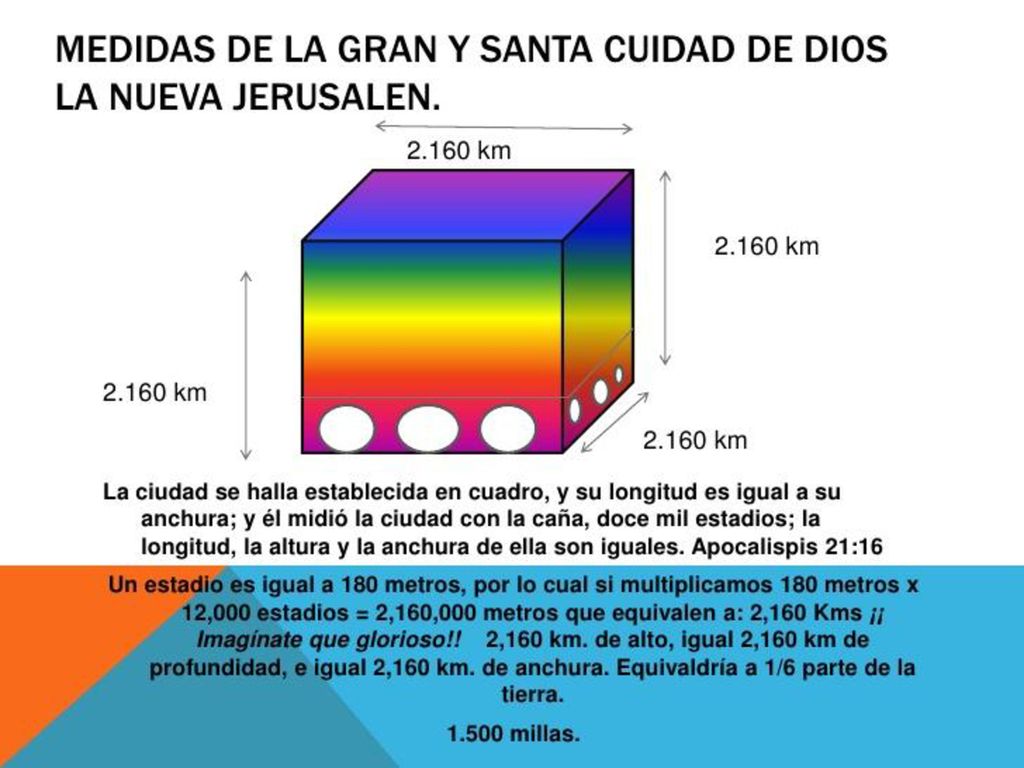 MEDIDAS DE LA GRAN Y SANTA CUIDAD DE DIOS LA NUEVA JERUSALEN.

2.160 km

2.160 km

2.160 km

2.160 km

La ciudad se halla establecida en cuadro, y su longitud es igual a su anchura; y él midió la ciudad con la caña, doce mil estadios; la longitud, la altura y la anchura de ella son iguales. Apocalispis 21:16

Un estadio es igual a 180 metros, por lo cual si multiplicamos 180 metros x 12,000 estadios = 2,160,000 metros que equivalen a: 2,160 Kms ¡¡ Imagínate que glorioso!! 2,160 km. de alto, igual 2,160 km de profundidad, e igual 2,160 km. de anchura. Equivaldría a 1/6 parte de la tierra.

1.500 millas.